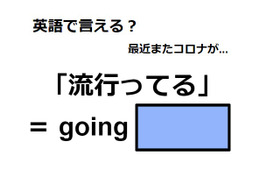 英語で言える？

最近またコロナが…

「流行ってる」

= going